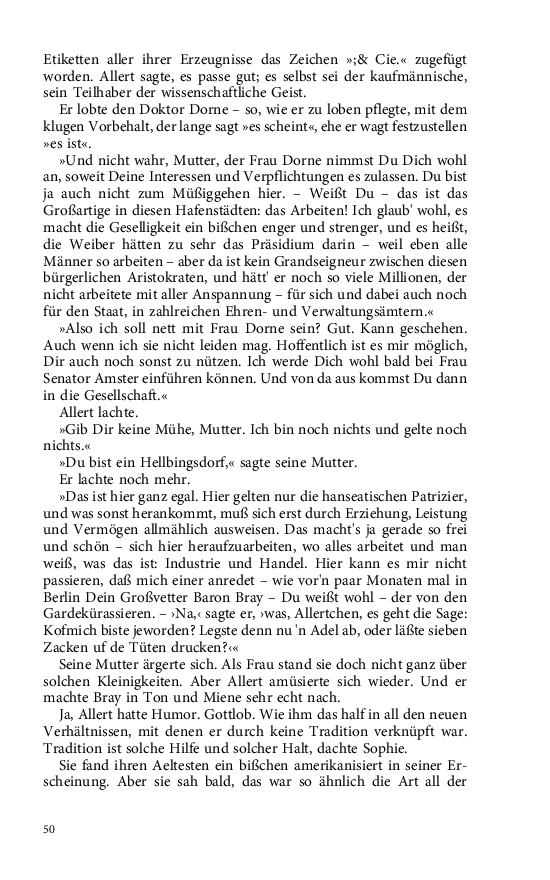 Etiketten aller ihrer Erzeugnisse das Zeichen »;& Cie.« zugefügt worden. Allert sagte, es passe gut; es selbst sei der kaufmännische, sein Teilhaber der wissenschaftliche Geist.

Er lobte den Doktor Dorne – so, wie er zu loben pflegte, mit dem klugen Vorbehalt, der lange sagt »es scheint«, ehe er wagt festzustellen »es ist«.

»Und nicht wahr, Mutter, der Frau Dorne nimmst Du Dich wohl an, soweit Deine Interessen und Verpflichtungen es zulassen. Du bist ja auch nicht zum Müßiggehen hier. – Weißt Du – das ist das Großartige in diesen Hafenstädten: das Arbeiten! Ich glaub' wohl, es macht die Geselligkeit ein bißchen enger und strenger, und es heißt, die Weiber hätten zu sehr das Präsidium darin – weil eben alle Männer so arbeiten – aber da ist kein Grandseigneur zwischen diesen bürgerlichen Aristokraten, und hätt' er noch so viele Millionen, der nicht arbeitete mit aller Anspannung – für sich und dabei auch noch für den Staat, in zahlreichen Ehren- und Verwaltungsämtern.«

»Also ich soll nett mit Frau Dorne sein? Gut. Kann geschehen. Auch wenn ich sie nicht leiden mag. Hoffentlich ist es mir möglich, Dir auch noch sonst zu nützen. Ich werde Dich wohl bald bei Frau Senator Amster einführen können. Und von da aus kommst Du dann in die Gesellschaft.«

Allert lachte.

»Gib Dir keine Mühe, Mutter. Ich bin noch nichts und gelte noch nichts.«

»Du bist ein Hellbingsdorf,« sagte seine Mutter.

Er lachte noch mehr.

»Das ist hier ganz egal. Hier gelten nur die hanseatischen Patrizier, und was sonst herankommt, muß sich erst durch Erziehung, Leistung und Vermögen allmählich ausweisen. Das macht's ja gerade so frei und schön – sich hier heraufzuarbeiten, wo alles arbeitet und man weiß, was das ist: Industrie und Handel. Hier kann es mir nicht passieren, daß mich einer anredet – wie vor'n paar Monaten mal in Berlin Dein Großvetter Baron Bray – Du weißt wohl – der von den Gardekürassieren. – ›Na,‹ sagte er, ›was, Allertchen, es geht die Sage: Kofmich biste jeworden? Legste denn nu 'n Adel ab, oder läßte sieben Zacken uf de Tüten drucken?‹«

Seine Mutter ärgerte sich. Als Frau stand sie doch nicht ganz über solchen Kleinigkeiten. Aber Allert amüsierte sich wieder. Und er machte Bray in Ton und Miene sehr echt nach.

Ja, Allert hatte Humor. Gottlob. Wie ihm das half in all den neuen Verhältnissen, mit denen er durch keine Tradition verknüpft war. Tradition ist solche Hilfe und solcher Halt, dachte Sophie.

Sie fand ihren Aeltesten ein bißchen amerikanisiert in seiner Erscheinung. Aber sie sah bald, das war so ähnlich die Art all der

50